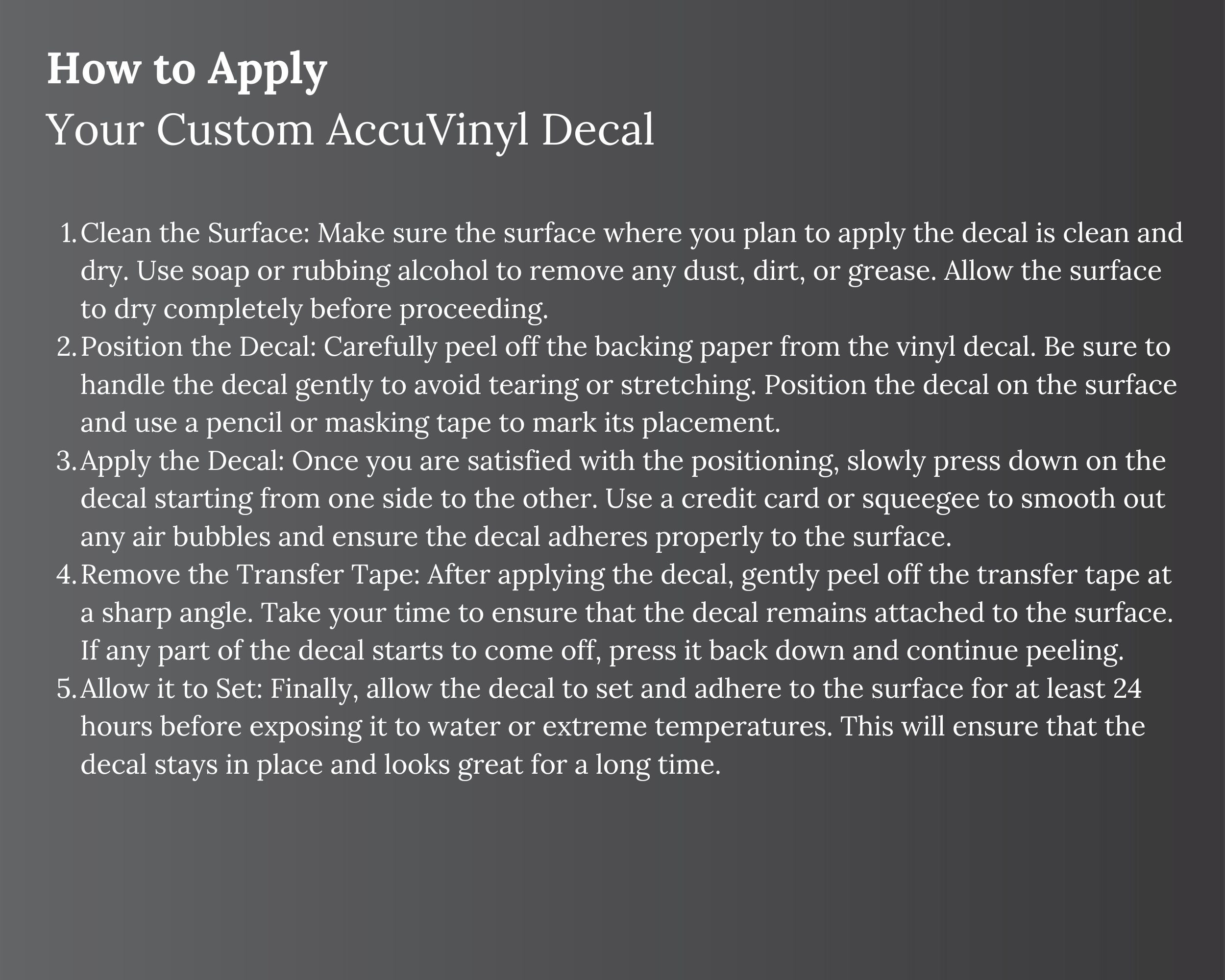 How to Apply
Your Custom AccuVinyl Decal

1. Clean the Surface: Make sure the surface where you plan to apply the decal is clean and dry. Use soap or rubbing alcohol to remove any dust, dirt, or grease. Allow the surface to dry completely before proceeding.
2. Position the Decal: Carefully peel off the backing paper from the vinyl decal. Be sure to handle the decal gently to avoid tearing or stretching. Position the decal on the surface and use a pencil or masking tape to mark its placement.
3. Apply the Decal: Once you are satisfied with the positioning, slowly press down on the decal starting from one side to the other. Use a credit card or squeegee to smooth out any air bubbles and ensure the decal adheres properly to the surface.
4. Remove the Transfer Tape: After applying the decal, gently peel off the transfer tape at a sharp angle. Take your time to ensure that the decal remains attached to the surface. If any part of the decal starts to come off, press it back down and continue peeling.
5. Allow it to Set: Finally, allow the decal to set and adhere to the surface for at least 24 hours before exposing it to water or extreme temperatures. This will ensure that the decal stays in place and looks great for a long time.